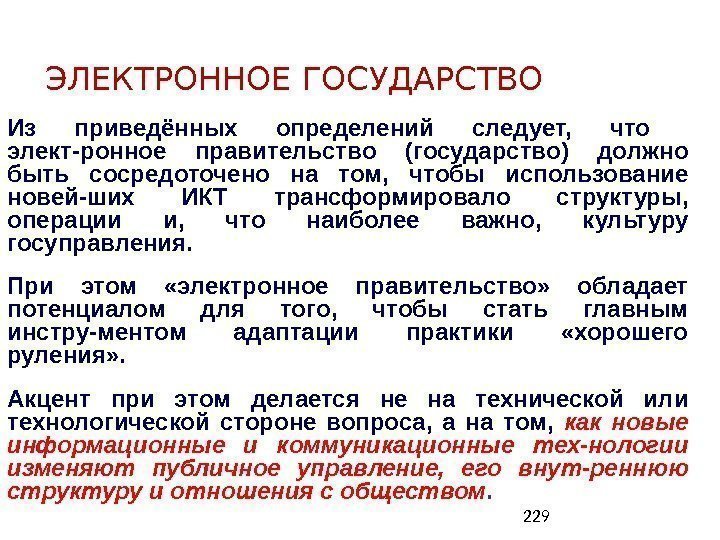 ЭЛЕКТРОННОЕ ГОСУДАРСТВО

Из приведённых определений следует, что элект-ронное правительство (государство) должно быть сосредоточено на том, чтобы использование новей-ших ИКТ трансформировало структуры, операции и, что наиболее важно, культуру госуправления.

При этом «электронное правительство» обладает потенциалом для того, чтобы стать главным инстру-ментом адаптации практики «хорошего руления».

Акцент при этом делается не на технической или технологической стороне вопроса, а на том, как новые информационные и коммуникационные тех-нологии изменяют публичное управление, его внут-реннюю структуру и отношения с обществом.

229